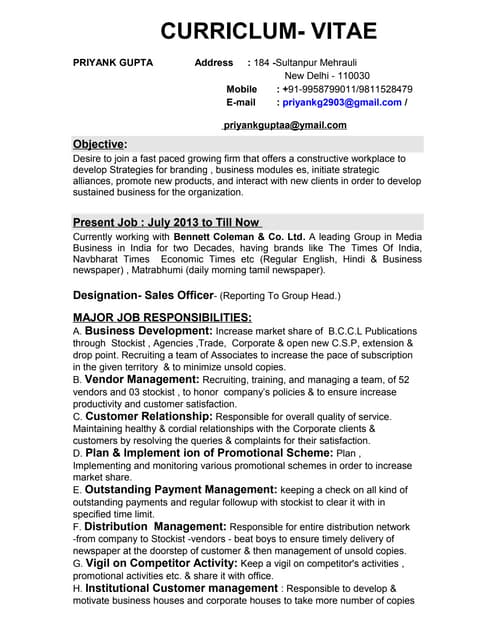 CURRICLUM- VITAE

PRIYANK GUPTA Address : 184 -Sultanpur Mehrauli
New Delhi - 110030
Mobile : +91-9958799011/9811528479
E-mail : priyankg2903@gmail.com /

priyankguptaa@ymail.com

Objective:

Desire to join a fast paced growing firm that offers a constructive workplace to develop Strategies for branding , business modules es, initiate strategic alliances, promote new products, and interact with new clients in order to develop sustained business for the organization.

Present Job : July 2013 to Till Now

Currently working with Bennett Coleman & Co. Ltd. A leading Group in Media Business in India for two Decades, having brands like The Times Of India, Navbharat Times Economic Times etc (Regular English, Hindi & Business newspaper) , Matrabhumi (daily morning tamil newspaper).

Designation- Sales Officer- (Reporting To Group Head.)

MAJOR JOB RESPONSIBILITIES:

A. Business Development: Increase market share of B.C.C.L Publications through Stockist , Agencies ,Trade, Corporate & open new C.S.P, extension & drop point. Recruiting a team of Associates to increase the pace of subscription in the given territory & to minimize unsold copies.

B. Vendor Management: Recruiting, training, and managing a team, of 52 vendors and 03 stockist , to honor company's policies & to ensure increase productivity and customer satisfaction.

C. Customer Relationship: Responsible for overall quality of service. Maintaining healthy & cordial relationships with the Corporate clients & customers by resolving the queries & complaints for their satisfaction.

D. Plan & Implement ion of Promotional Scheme: Plan , Implementing and monitoring various promotional schemes in order to increase market share.

E. Outstanding Payment Management: keeping a check on all kind of outstanding payments and regular followup with stockist to clear it with in specified time limit.

F. Distribution Management: Responsible for entire distribution network -from company to Stockist -vendors - beat boys to ensure timely delivery of newspaper at the doorstep of customer & then management of unsold copies.

G. Vigil on Competitor Activity: Keep a vigil on competitor's activities , promotional activities etc. & share it with office.

H. Institutional Customer management : Responsible to develop & motivate business houses and corporate houses to take more number of copies